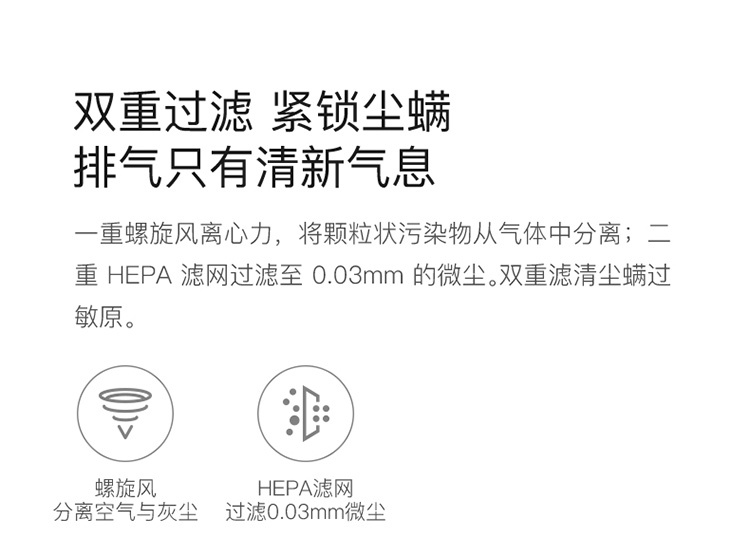 双重过滤 紧锁尘螨
排气只有清新气息

一重螺旋风离心力，将颗粒状污染物从气体中分离；二重 HEPA 滤网过滤至 0.03mm 的微尘。双重滤清尘螨过敏原。

螺旋风
分离空气与灰尘

HEPA滤网
过滤0.03mm微尘